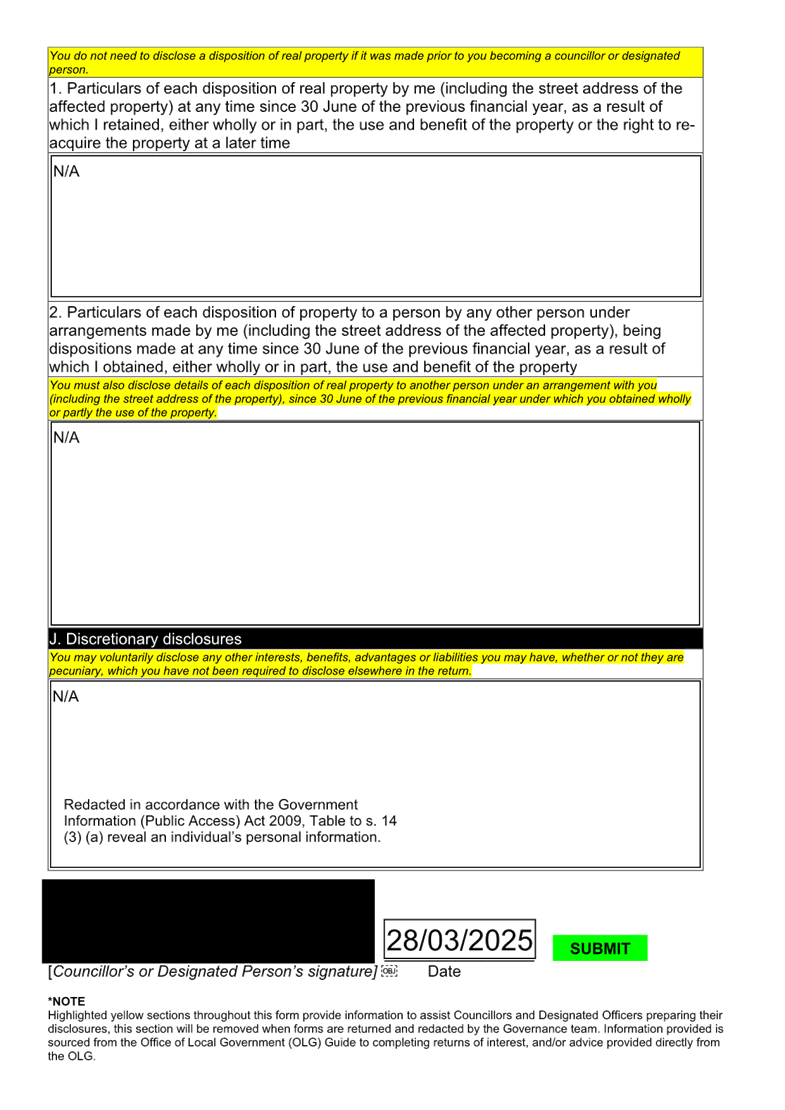 You do not need to disclose a disposition of real property if it was made prior to you becoming a councillor or designated person.

1. Particulars of each disposition of real property by me (including the street address of the affected property) at any time since 30 June of the previous financial year, as a result of which I retained, either wholly or in part, the use and benefit of the property or the right to re-acquire the property at a later time

N/A

2. Particulars of each disposition of property to a person by any other person under arrangements made by me (including the street address of the affected property), being dispositions made at any time since 30 June of the previous financial year, as a result of which I obtained, either wholly or in part, the use and benefit of the property

You must also disclose details of each disposition of real property to another person under an arrangement with you (including the street address of the property), since 30 June of the previous financial year under which you obtained wholly or partly the use of the property.

N/A

J. Discretionary disclosures

You may voluntarily disclose any other interests, benefits, advantages or liabilities you may have, whether or not they are pecuniary, which you have not been required to disclose elsewhere in the return.

N/A

Redacted in accordance with the Government Information (Public Access) Act 2009, Table to s. 14 (3) (a) reveal an individual's personal information.

28/03/2025

SUBMIT

[Councillor's or Designated Person's signature] Date

*NOTE
Highlighted yellow sections throughout this form provide information to assist Councillors and Designated Officers preparing their disclosures, this section will be removed when forms are returned and redacted by the Governance team. Information provided is sourced from the Office of Local Government (OLG) Guide to completing returns of interest, and/or advice provided directly from the OLG.